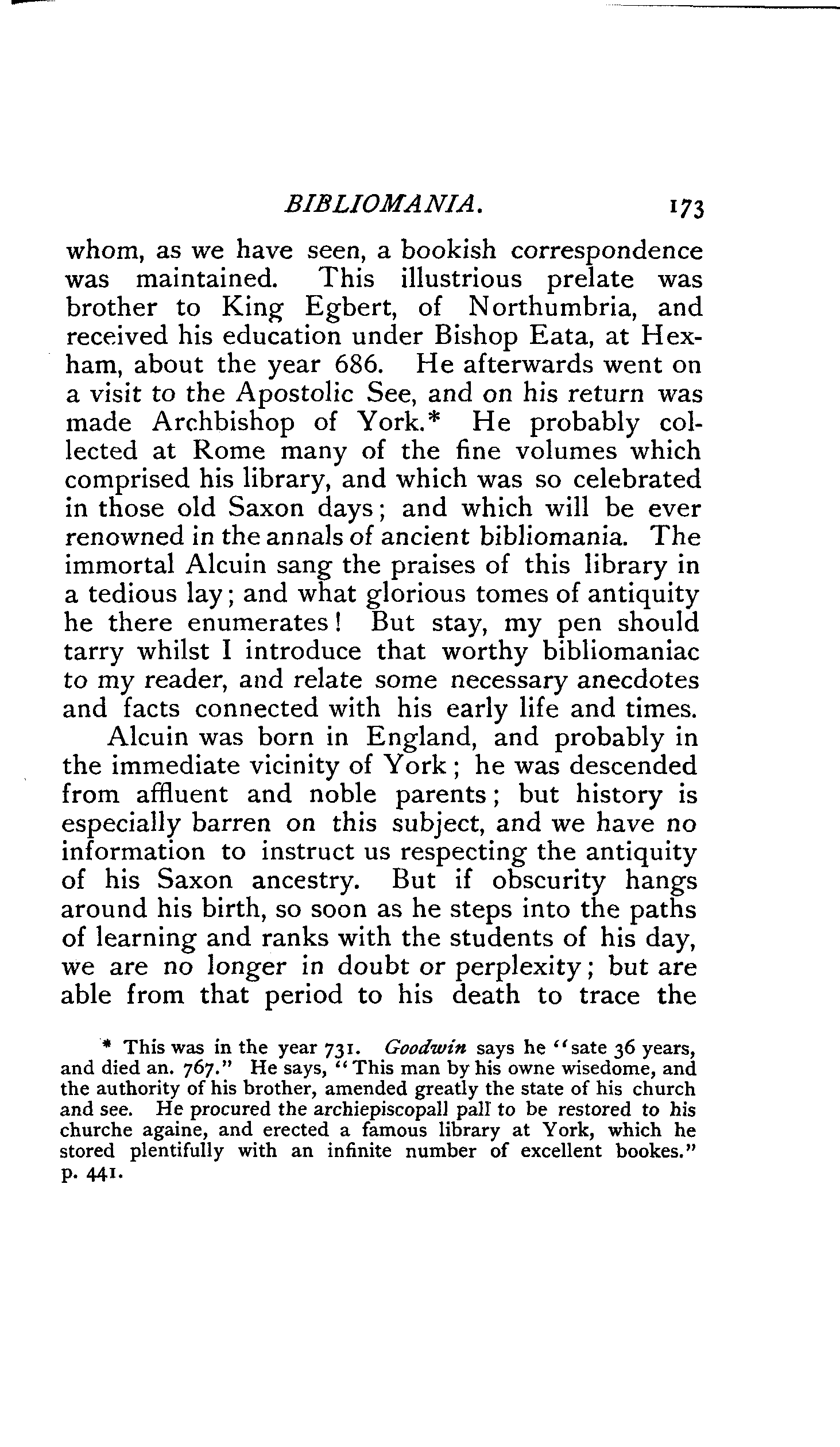 BIBLIOMANIA. 173

whom, as we have seen, a bookish correspondence was maintained. This illustrious prelate was brother to King Egbert, of Northumbria, and received his education under Bishop Eata, at Hexham, about the year 686. He afterwards went on a visit to the Apostolic See, and on his return was made Archbishop of York.* He probably collected at Rome many of the fine volumes which comprised his library, and which was so celebrated in those old Saxon days; and which will be ever renowned in the annals of ancient bibliomania. The immortal Alcuin sang the praises of this library in a tedious lay; and what glorious tomes of antiquity he there enumerates! But stay, my pen should tarry whilst I introduce that worthy bibliomaniac to my reader, and relate some necessary anecdotes and facts connected with his early life and times.

Alcuin was born in England, and probably in the immediate vicinity of York; he was descended from affluent and noble parents; but history is especially barren on this subject, and we have no information to instruct us respecting the antiquity of his Saxon ancestry. But if obscurity hangs around his birth, so soon as he steps into the paths of learning and ranks with the students of his day, we are no longer in doubt or perplexity; but are able from that period to his death to trace the

* This was in the year 731. Goodwin says he "sate 36 years, and died an. 767." He says, "This man by his owne wisedome, and the authority of his brother, amended greatly the state of his church and see. He procured the archiepiscopall pall to be restored to his churche againe, and erected a famous library at York, which he stored plentifully with an infinite number of excellent bookes." p. 441.